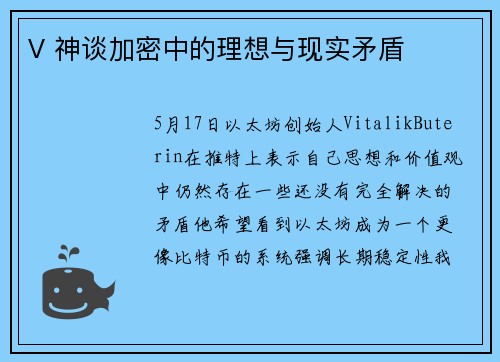 V 神谈加密中的理想与现实矛盾

5月17日以太坊创始人VitalikButerin在推特上表示自己思想和价值观中仍然存在一些还没有完全解决的矛盾他希望看到以太坊成为一个更像比特币的系统强调长期稳定性我